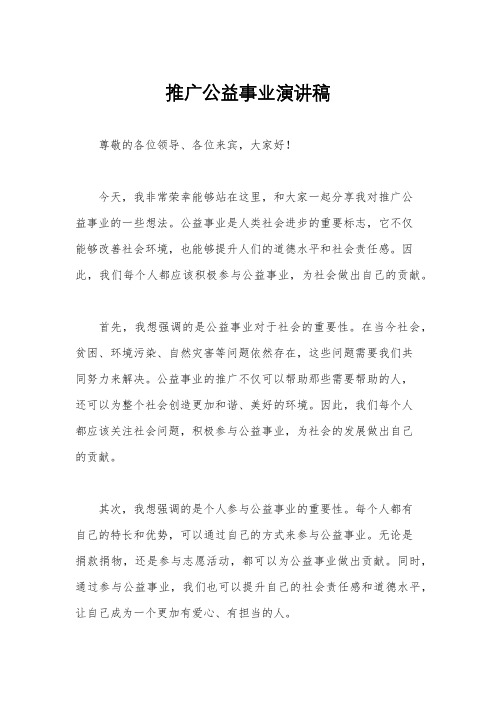 推广公益事业演讲稿

尊敬的各位领导、各位来宾，大家好！

今天，我非常荣幸能够站在这里，和大家一起分享我对推广公益事业的一些想法。公益事业是人类社会进步的重要标志，它不仅能够改善社会环境，也能够提升人们的道德水平和社会责任感。因此，我们每个人都应该积极参与公益事业，为社会做出自己的贡献。

首先，我想强调的是公益事业对于社会的重要性。在当今社会，贫困、环境污染、自然灾害等问题依然存在，这些问题需要我们共同努力来解决。公益事业的推广不仅可以帮助那些需要帮助的人，还可以为整个社会创造更加和谐、美好的环境。因此，我们每个人都应该关注社会问题，积极参与公益事业，为社会的发展做出自己的贡献。

其次，我想强调的是个人参与公益事业的重要性。每个人都有自己的特长和优势，可以通过自己的方式来参与公益事业。无论是捐款捐物，还是参与志愿活动，都可以为公益事业做出贡献。同时，通过参与公益事业，我们也可以提升自己的社会责任感和道德水平，让自己成为一个更加有爱心、有担当的人。